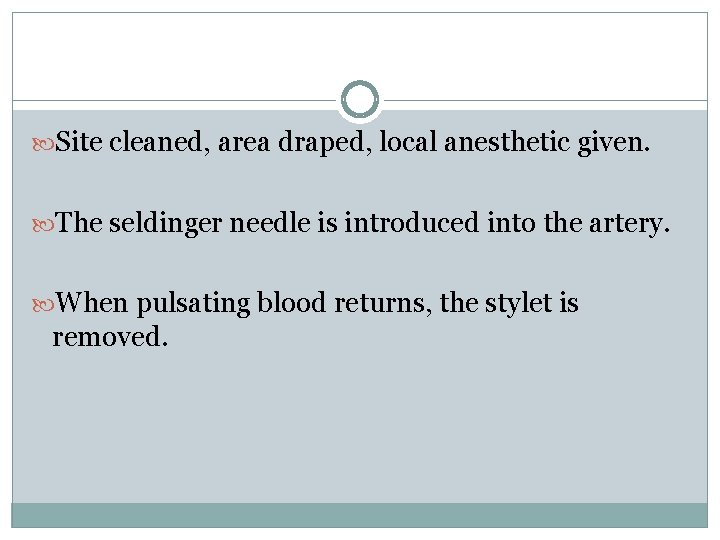 Site cleaned, area draped, local anesthetic given.

The seldinger needle is introduced into the artery.

When pulsating blood returns, the stylet is removed.